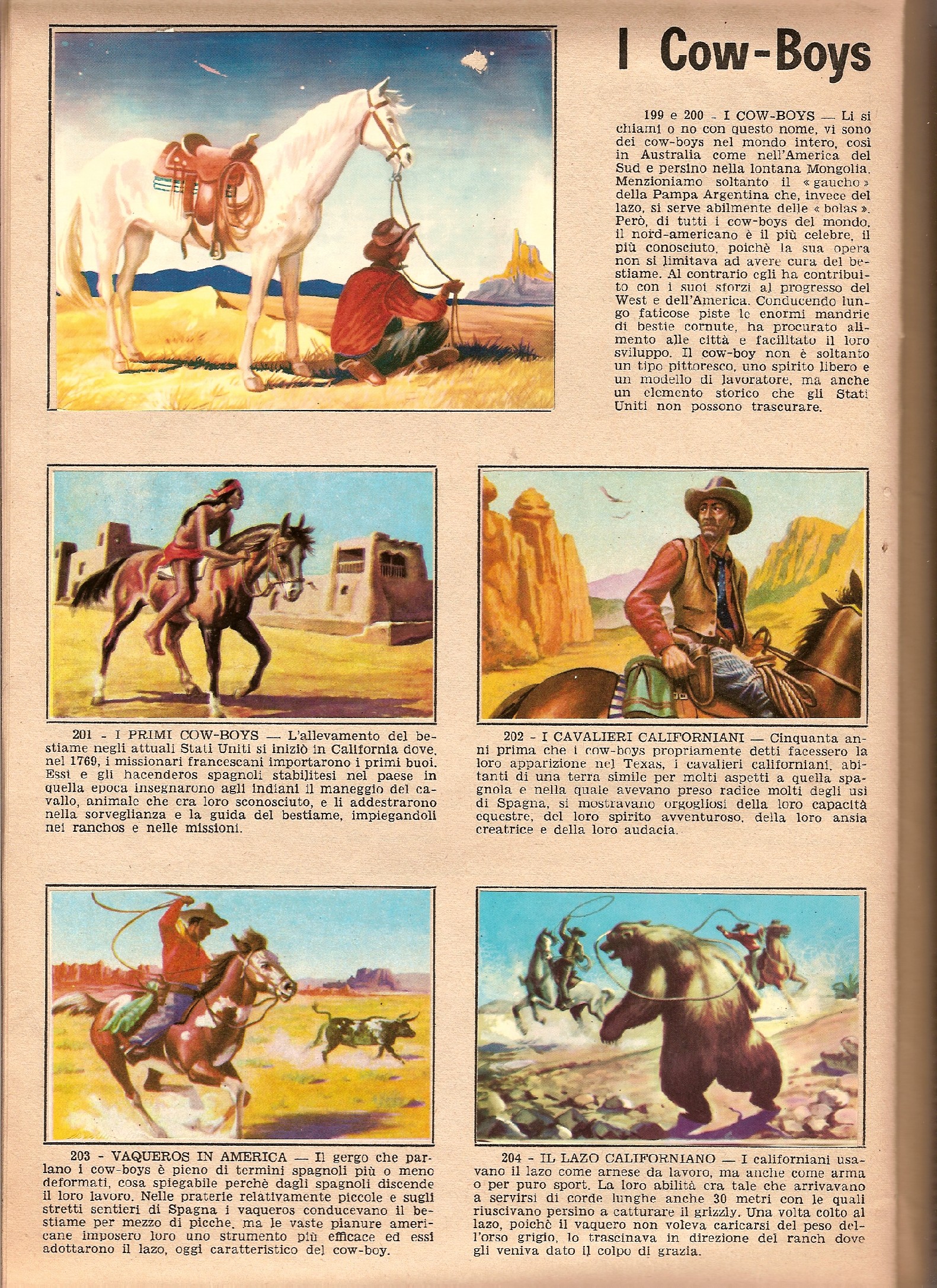 I Cow-Boys

199 e 200 - I COW-BOYS — Li si chiami o no con questo nome, vi sono dei cow-boys nel mondo intero, così in Australia come nell'America del Sud e persino nella lontana Mongolia. Menzioniamo soltanto il « gaucho » della Pampa Argentina che, invece del lazo, si serve abilmente delle « bolas ». Però, di tutti i cow-boys del mondo, il nord-americano è il più celebre, il più conosciuto, poichè la sua opera non si limitava ad avere cura del bestiame. Al contrario egli ha contribuito con i suoi sforzi al progresso del West e dell'America. Conducendo lungo faticose piste le enormi mandrie di bestie cornute, ha procurato alimento alle città e facilitato il loro sviluppo. Il cow-boy non è soltanto un tipo pittoresco, uno spirito libero e un modello di lavoratore, ma anche un elemento storico che gli Stati Uniti non possono trascurare.

201 - I PRIMI COW-BOYS — L'allevamento del bestiame negli attuali Stati Uniti si iniziò in California dove, nel 1769, i missionari francescani importarono i primi buoi. Essi e gli hacenderos spagnoli stabilitesi nel paese in quella epoca insegnarono agli indiani il maneggio del cavallo, animale che era loro sconosciuto, e li addestrarono nella sorveglianza e la guida del bestiame, impiegandoli nei ranchos e nelle missioni.

202 - I CAVALIERI CALIFORNIANI — Cinquanta anni prima che i cow-boys propriamente detti facessero la loro apparizione nel Texas, i cavalieri californiani, abitanti di una terra simile per molti aspetti a quella spagnola e nella quale avevano preso radice molti degli usi di Spagna, si mostravano orgogliosi della loro capacità equestre, del loro spirito avventuroso, della loro ansia creatrice e della loro audacia.

203 - VAQUEROS IN AMERICA — Il gergo che parlano i cow-boys è pieno di termini spagnoli più o meno deformati, cosa spiegabile perchè dagli spagnoli discende il loro lavoro. Nelle praterie relativamente piccole e sugli stretti sentieri di Spagna i vaqueros conducevano il bestiame per mezzo di picche, ma le vaste pianure americane imposero loro uno strumento più efficace ed essi adottarono il lazo, oggi caratteristico del cow-boy.

204 - IL LAZO CALIFORNIANO — I californiani usavano il lazo come arnese da lavoro, ma anche come arma o per puro sport. La loro abilità era tale che arrivavano a servirsi di corde lunghe anche 30 metri con le quali riuscivano persino a catturare il grizzly. Una volta colto al lazo, poichè il vaquero non voleva caricarsi del peso dell'orso grigio, lo trascinava in direzione del ranch dove gli veniva dato il colpo di grazia.